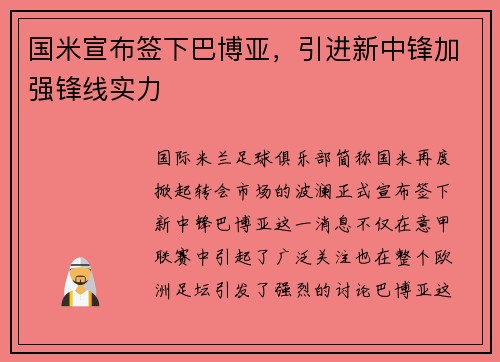 国米宣布签下巴博亚，引进新中锋加强锋线实力

国际米兰足球俱乐部简称国米再度掀起转会市场的波澜正式宣布签下新中锋巴博亚这一消息不仅在意甲联赛中引起了广泛关注也在整个欧洲足坛引发了强烈的讨论巴博亚这